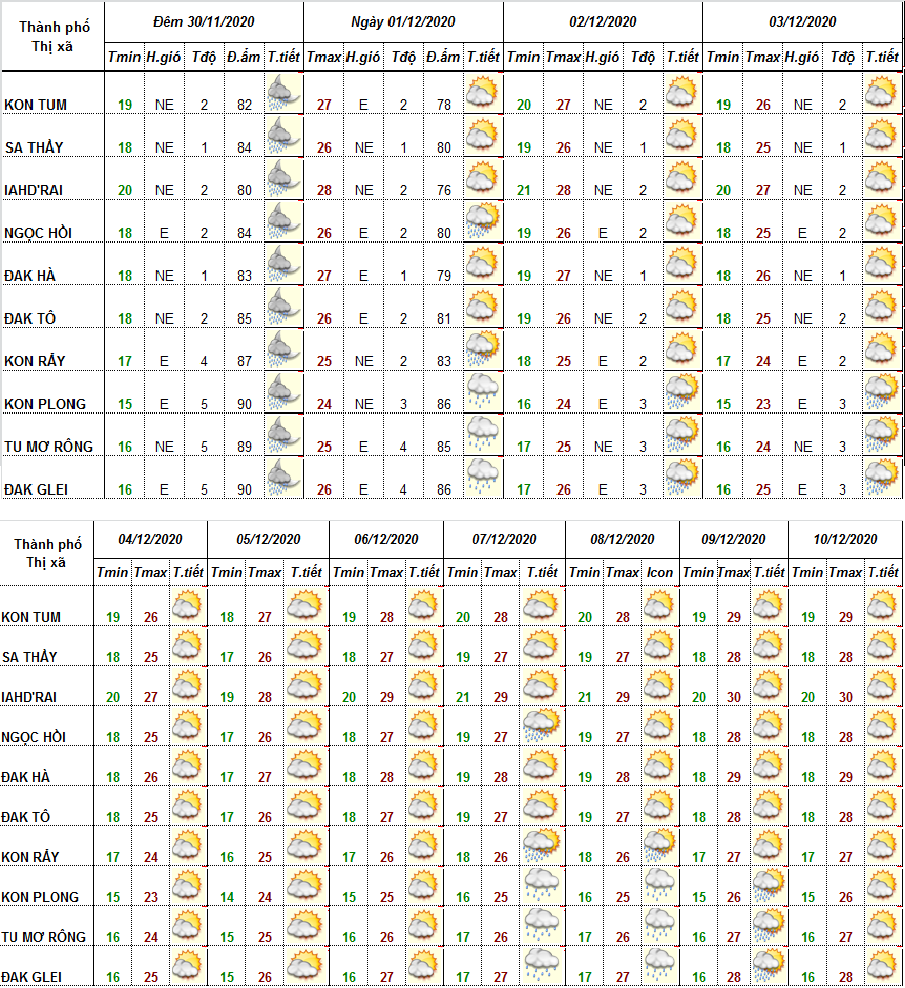 | Thành phố Thị xã | Đêm 30/11/2020 | | | | | Ngày 01/12/2020 | | | | | 02/12/2020 | | | | | 03/12/2020 | | | | |
|---|---|---|---|---|---|---|---|---|---|---|---|---|---|---|---|---|---|---|---|---|
| | Tmin | H.gió | Tđộ | Đ.ẩm | T.tiết | Tmax | H.gió | Tđộ | Đ.ẩm | T.tiết | Tmin | Tmax | H.gió | Tđộ | T.tiết | Tmin | Tmax | H.gió | Tđộ | T.tiết |
| KON TUM | 19 | NE | 2 | 82 | | 27 | E | 2 | 78 | | 20 | 27 | NE | 2 | | 19 | 26 | NE | 2 | |
| SA THẦY | 18 | NE | 1 | 84 | | 26 | NE | 1 | 80 | | 19 | 26 | NE | 1 | | 18 | 25 | NE | 1 | |
| IAHD'RAI | 20 | NE | 2 | 80 | | 28 | NE | 2 | 76 | | 21 | 28 | NE | 2 | | 20 | 27 | NE | 2 | |
| NGỌC HỒI | 18 | E | 2 | 84 | | 26 | E | 2 | 80 | | 19 | 26 | E | 2 | | 18 | 25 | E | 2 | |
| ĐAK HÀ | 18 | NE | 1 | 83 | | 27 | E | 1 | 79 | | 19 | 27 | NE | 1 | | 18 | 26 | NE | 1 | |
| ĐAK TÔ | 18 | NE | 2 | 85 | | 26 | E | 2 | 81 | | 19 | 26 | NE | 2 | | 18 | 25 | NE | 2 | |
| KON RẪY | 17 | E | 4 | 87 | | 25 | NE | 2 | 83 | | 18 | 25 | E | 2 | | 17 | 24 | E | 2 | |
| KON PLONG | 15 | E | 5 | 90 | | 24 | NE | 3 | 86 | | 16 | 24 | E | 3 | | 15 | 23 | E | 3 | |
| TU MƠ RÔNG | 16 | NE | 5 | 89 | | 25 | E | 4 | 85 | | 17 | 25 | NE | 3 | | 16 | 24 | NE | 3 | |
| ĐAK GLEI | 16 | E | 5 | 90 | | 26 | E | 4 | 86 | | 17 | 26 | E | 3 | | 16 | 25 | E | 3 | |

| Thành phố Thị xã | 04/12/2020 | | | 05/12/2020 | | | 06/12/2020 | | | 07/12/2020 | | | 08/12/2020 | | | 09/12/2020 | | | 10/12/2020 | | |
|---|---|---|---|---|---|---|---|---|---|---|---|---|---|---|---|---|---|---|---|---|---|
| | Tmin | Tmax | T.tiết | Tmin | Tmax | T.tiết | Tmin | Tmax | T.tiết | Tmin | Tmax | T.tiết | Tmin | Tmax | Icon | Tmin | Tmax | T.tiết | Tmin | Tmax | T.tiết |
| KON TUM | 19 | 26 | | 18 | 27 | | 19 | 28 | | 20 | 28 | | 20 | 28 | | 19 | 29 | | 19 | 29 | |
| SA THẦY | 18 | 25 | | 17 | 26 | | 18 | 27 | | 19 | 27 | | 19 | 27 | | 18 | 28 | | 18 | 28 | |
| IAHD'RAI | 20 | 27 | | 19 | 28 | | 20 | 29 | | 21 | 29 | | 21 | 29 | | 20 | 30 | | 20 | 30 | |
| NGỌC HỒI | 18 | 25 | | 17 | 26 | | 18 | 27 | | 19 | 27 | | 19 | 27 | | 18 | 28 | | 18 | 28 | |
| ĐAK HÀ | 18 | 26 | | 17 | 27 | | 18 | 28 | | 19 | 28 | | 19 | 28 | | 18 | 29 | | 18 | 29 | |
| ĐAK TÔ | 18 | 25 | | 17 | 26 | | 18 | 27 | | 19 | 27 | | 19 | 27 | | 18 | 28 | | 18 | 28 | |
| KON RẪY | 17 | 24 | | 16 | 25 | | 17 | 26 | | 18 | 26 | | 18 | 26 | | 17 | 27 | | 17 | 27 | |
| KON PLONG | 15 | 23 | | 14 | 24 | | 15 | 25 | | 16 | 25 | | 16 | 25 | | 15 | 26 | | 15 | 26 | |
| TU MƠ RÔNG | 16 | 24 | | 15 | 25 | | 16 | 26 | | 17 | 26 | | 17 | 26 | | 16 | 27 | | 16 | 27 | |
| ĐAK GLEI | 16 | 25 | | 15 | 26 | | 16 | 27 | | 17 | 27 | | 17 | 27 | | 16 | 28 | | 16 | 28 | |